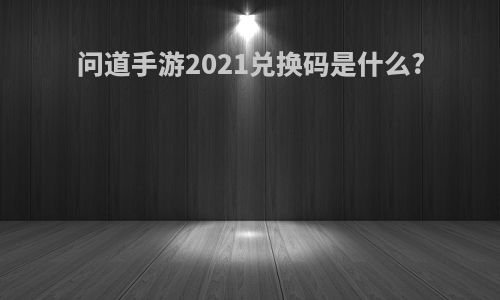 问道手游2021兑换码是什么?